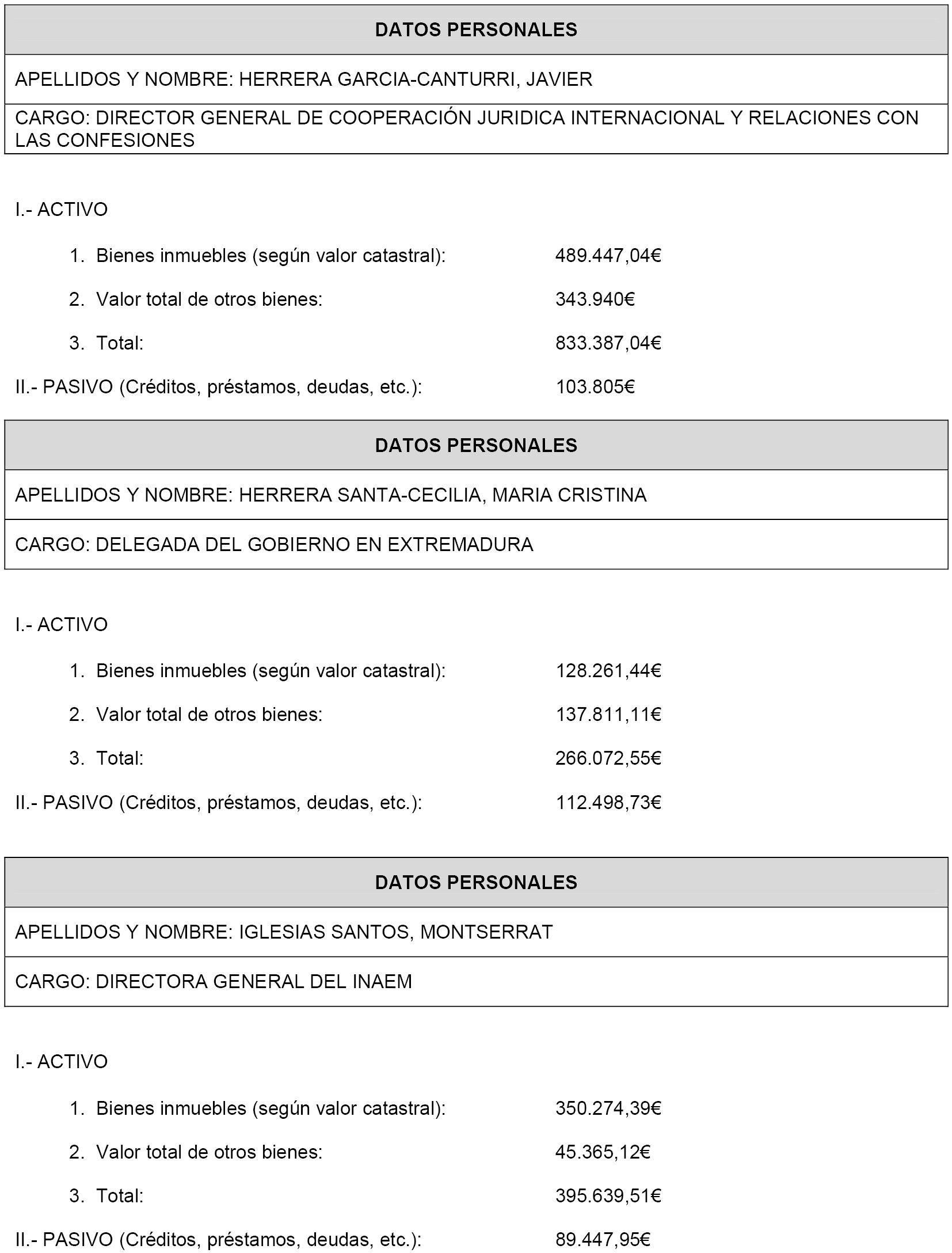 | DATOS PERSONALES |
|---|
| APELLIDOS Y NOMBRE: HERRERA GARCIA-CANTURRI, JAVIER |
| CARGO: DIRECTOR GENERAL DE COOPERACIÓN JURIDICA INTERNACIONAL Y RELACIONES CON LAS CONFESIONES |

I.- ACTIVO

1. Bienes inmuebles (según valor catastral): 489.447,04€

2. Valor total de otros bienes: 343.940€

3. Total: 833.387,04€

II.- PASIVO (Créditos, préstamos, deudas, etc.): 103.805€

| DATOS PERSONALES |
|---|
| APELLIDOS Y NOMBRE: HERRERA SANTA-CECILIA, MARIA CRISTINA |
| CARGO: DELEGADA DEL GOBIERNO EN EXTREMADURA |

I.- ACTIVO

1. Bienes inmuebles (según valor catastral): 128.261,44€

2. Valor total de otros bienes: 137.811,11€

3. Total: 266.072,55€

II.- PASIVO (Créditos, préstamos, deudas, etc.): 112.498,73€

| DATOS PERSONALES |
|---|
| APELLIDOS Y NOMBRE: IGLESIAS SANTOS, MONTSERRAT |
| CARGO: DIRECTORA GENERAL DEL INAEM |

I.- ACTIVO

1. Bienes inmuebles (según valor catastral): 350.274,39€

2. Valor total de otros bienes: 45.365,12€

3. Total: 395.639,51€

II.- PASIVO (Créditos, préstamos, deudas, etc.): 89.447,95€